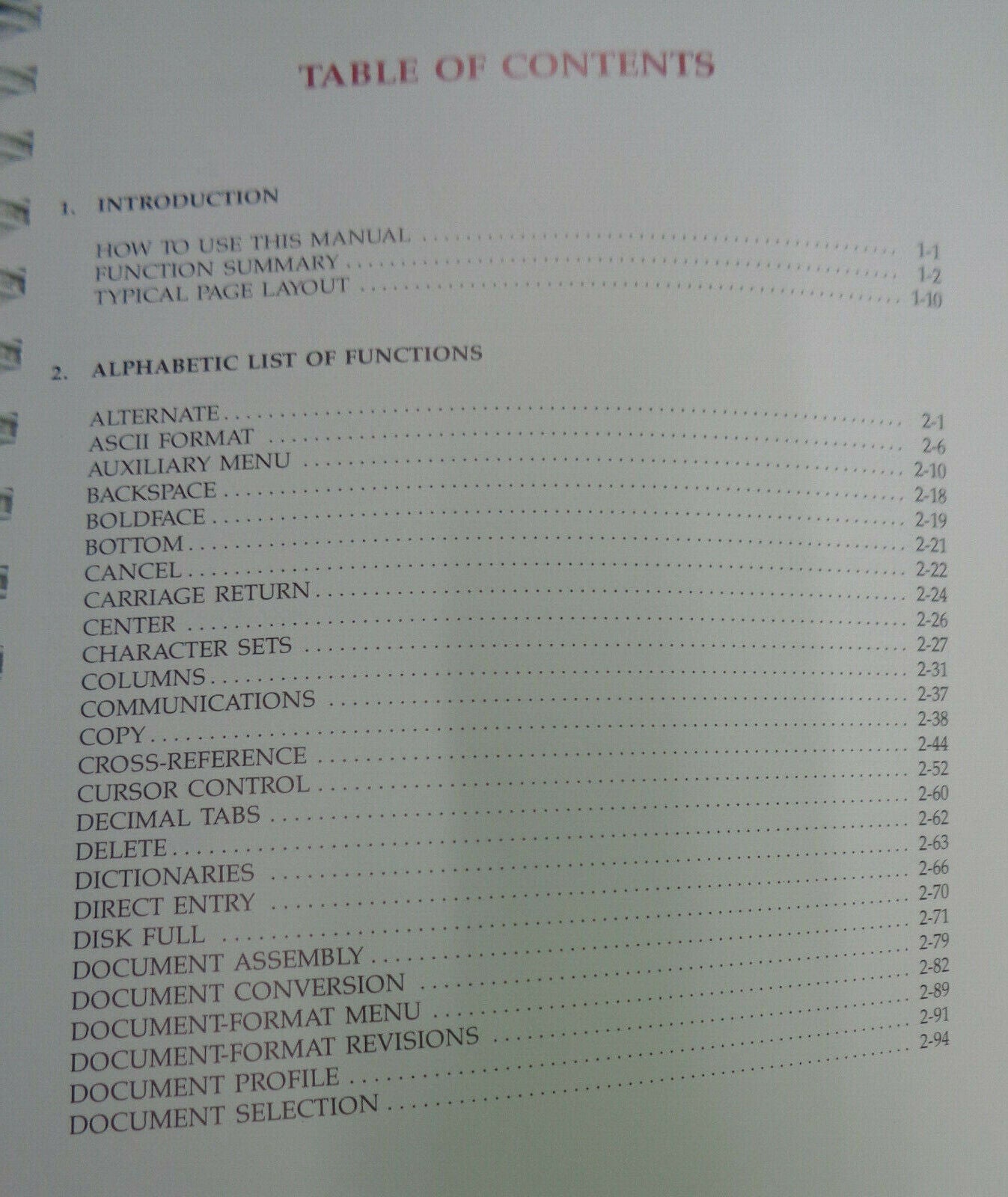 TABLE OF CONTENTS

1. INTRODUCTION

HOW TO USE THIS MANUAL 1-1
FUNCTION SUMMARY 1-2
TYPICAL PAGE LAYOUT 1-10

2. ALPHABETIC LIST OF FUNCTIONS

ALTERNATE 2-1
ASCII FORMAT 2-6
AUXILIARY MENU 2-10
BACKSPACE 2-18
BOLDFACE 2-19
BOTTOM 2-21
CANCEL 2-22
CARRIAGE RETURN 2-24
CENTER 2-26
CHARACTER SETS 2-27
COLUMNS 2-31
COMMUNICATIONS 2-37
COPY 2-38
CROSS-REFERENCE 2-44
CURSOR CONTROL 2-52
DECIMAL TABS 2-60
DELETE 2-62
DICTIONARIES 2-63
DIRECT ENTRY 2-66
DISK FULL 2-70
DOCUMENT ASSEMBLY 2-71
DOCUMENT CONVERSION 2-79
DOCUMENT-FORMAT MENU 2-82
DOCUMENT-FORMAT REVISIONS 2-89
DOCUMENT PROFILE 2-91
DOCUMENT SELECTION 2-94